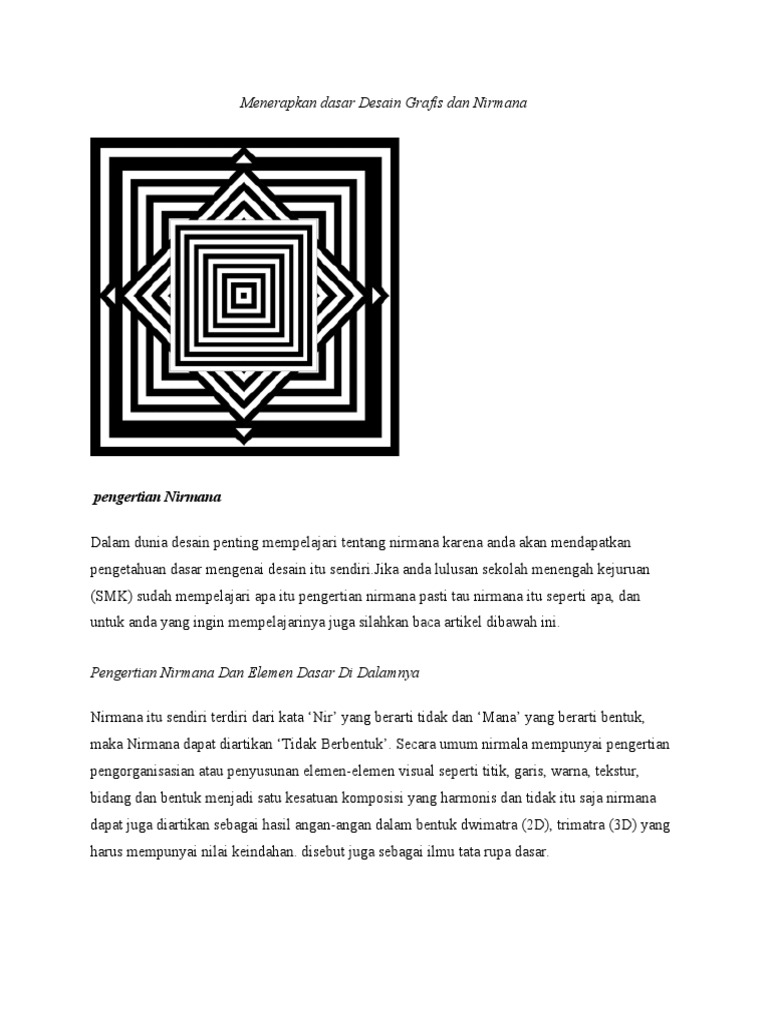 Menerapkan dasar Desain Grafis dan Nirmana

pengertian Nirmana

Dalam dunia desain penting mempelajari tentang nirmana karena anda akan mendapatkan pengetahuan dasar mengenai desain itu sendiri.Jika anda lulusan sekolah menengah kejuruan (SMK) sudah mempelajari apa itu pengertian nirmana pasti tau nirmana itu seperti apa, dan untuk anda yang ingin mempelajarinya juga silahkan baca artikel dibawah ini.

Pengertian Nirmana Dan Elemen Dasar Di Dalamnya

Nirmana itu sendiri terdiri dari kata 'Nir' yang berarti tidak dan 'Mana' yang berarti bentuk, maka Nirmana dapat diartikan 'Tidak Berbentuk'. Secara umum nirmala mempunyai pengertian pengorganisasian atau penyusunan elemen-elemen visual seperti titik, garis, warna, tekstur, bidang dan bentuk menjadi satu kesatuan komposisi yang harmonis dan tidak itu saja nirmana dapat juga diartikan sebagai hasil angan-angan dalam bentuk dwimatra (2D), trimatra (3D) yang harus mempunyai nilai keindahan. disebut juga sebagai ilmu tata rupa dasar.